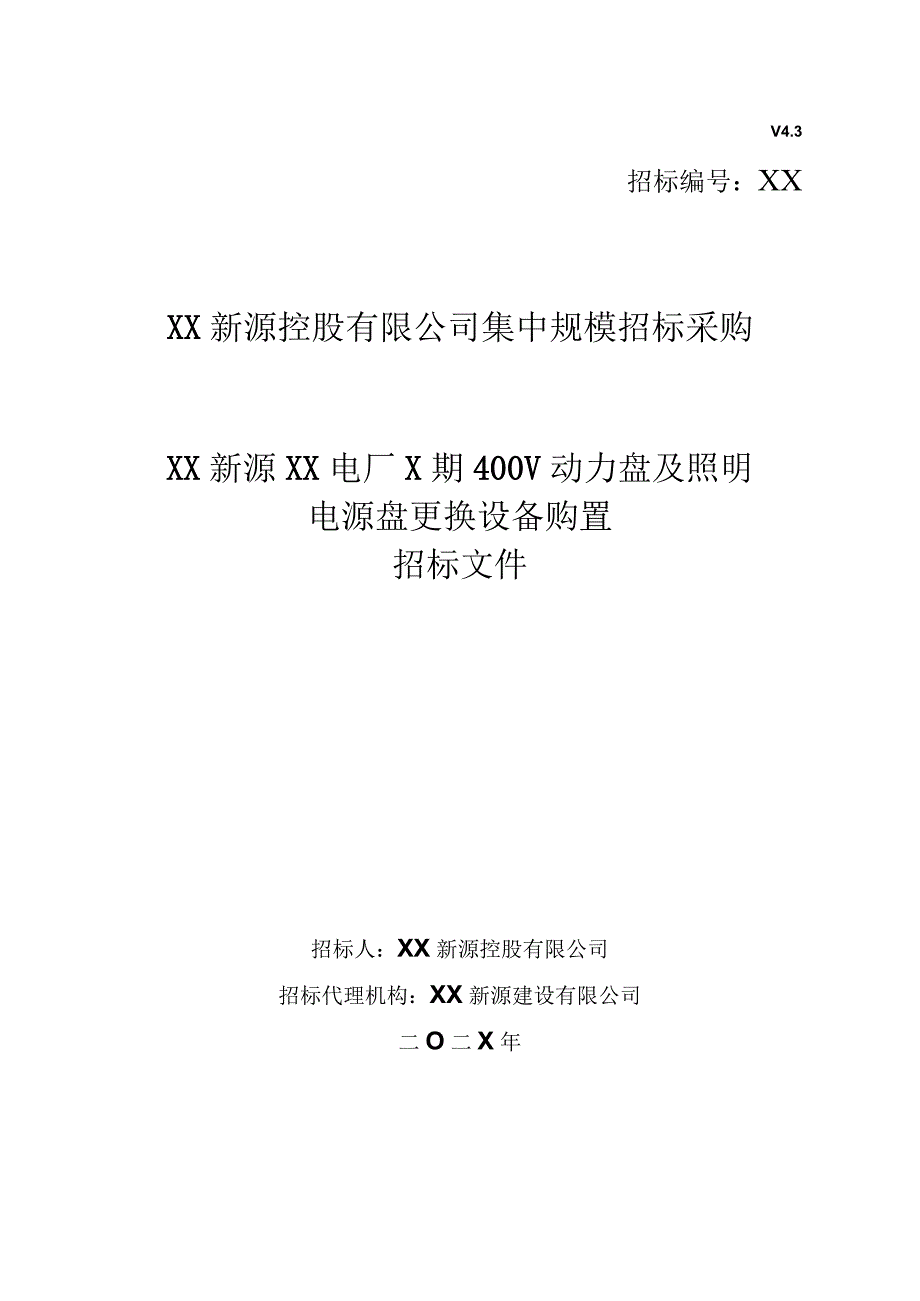 V4.3

招标编号：XX

XX新源控股有限公司集中规模招标采购

XX新源XX电厂X期400V动力盘及照明电源盘更换设备购置

招标文件

招标人：XX新源控股有限公司

招标代理机构：XX新源建设有限公司

二O二X年